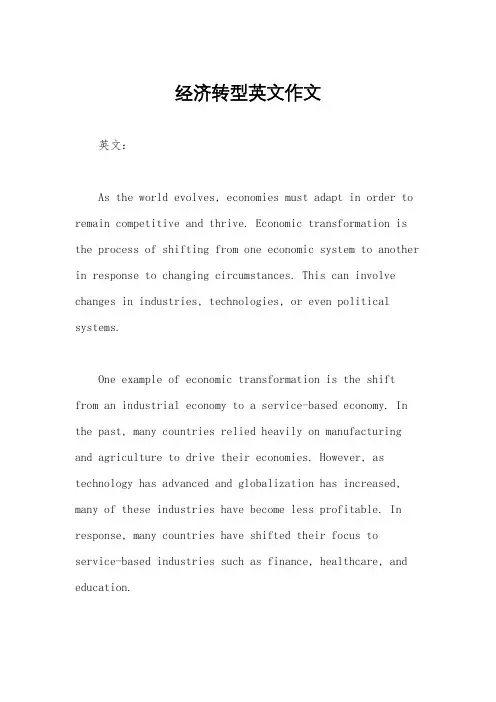 经济转型英文作文

英文：

As the world evolves, economies must adapt in order to remain competitive and thrive. Economic transformation is the process of shifting from one economic system to another in response to changing circumstances. This can involve changes in industries, technologies, or even political systems.

One example of economic transformation is the shift from an industrial economy to a service-based economy. In the past, many countries relied heavily on manufacturing and agriculture to drive their economies. However, as technology has advanced and globalization has increased, many of these industries have become less profitable. In response, many countries have shifted their focus to service-based industries such as finance, healthcare, and education.